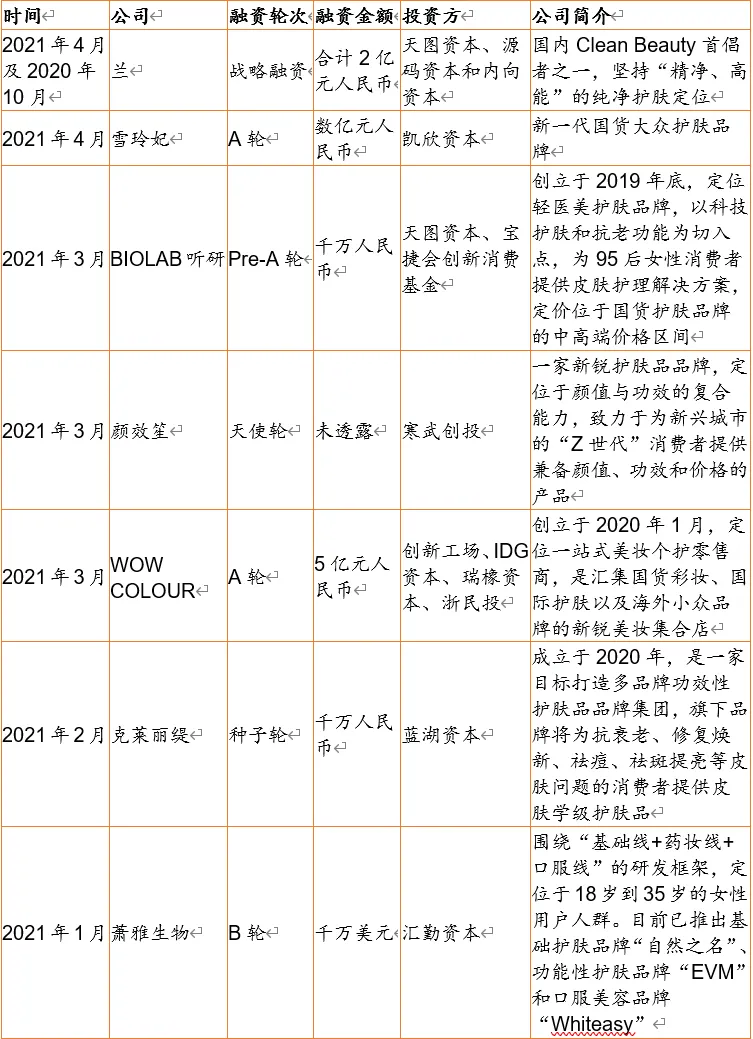 | 时间 | 公司 | 融资轮次 | 融资金额 | 投资方 | 公司简介 |
|---|---|---|---|---|---|
| 2021年4月及2020年10月 | 兰 | 战略融资 | 合计2亿元人民币 | 天图资本、源码资本和内向资本 | 国内Clean Beauty首倡者之一，坚持“精净、高能”的纯净护肤定位 |
| 2021年4月 | 雪玲妃 | A轮 | 数亿元人民币 | 凯欣资本 | 新一代国货大众护肤品牌 |
| 2021年3月 | BIOLAB听研 | Pre-A轮 | 千万人民币 | 天图资本、宝捷会创新消费基金 | 创立于2019年底，定位轻医美护肤品牌，以科技护肤和抗老功能为切入点，为95后女性消费者提供皮肤护理解决方案，定价位于国货护肤品牌的中高端价格区间 |
| 2021年3月 | 颜效笙 | 天使轮 | 未透露 | 寒武创投 | 一家新锐护肤品品牌，定位于颜值与功效的复合能力，致力于为新兴城市的“Z世代”消费者提供兼备颜值、功效和价格的产品 |
| 2021年3月 | WOW COLOUR | A轮 | 5亿元人民币 | 创新工场、IDG资本、瑞橡资本、浙民投 | 创立于2020年1月，定位一站式美妆个护零售商，是汇集国货彩妆、国际护肤以及海外小众品牌的新锐美妆集合店 |
| 2021年2月 | 克莱丽缇 | 种子轮 | 千万人民币 | 蓝湖资本 | 成立于2020年，是一家目标打造多品牌功效性护肤品品牌集团，旗下品牌将为抗衰老、修复焕新、祛痘、祛斑提亮等皮肤问题的消费者提供皮肤学级护肤品 |
| 2021年1月 | 萧雅生物 | B轮 | 千万美元 | 汇勤资本 | 围绕“基础线+药妆线+口服线”的研发框架，定位于18岁到35岁的女性用户人群。目前已推出基础护肤品牌“自然之名”、功能性护肤品牌“EVM”和口服美容品牌“Whiteasy” |